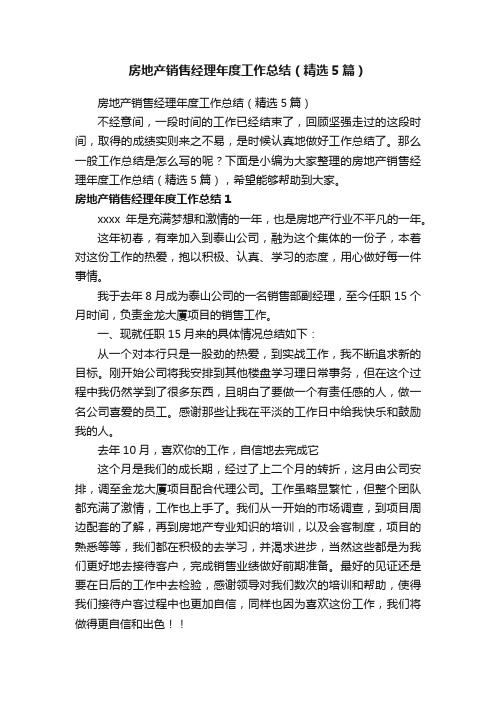 房地产销售经理年度工作总结（精选5篇）

房地产销售经理年度工作总结（精选5篇）

不经意间，一段时间的工作已经结束了，回顾坚强走过的这段时间，取得的成绩实则来之不易，是时候认真地做好工作总结了。那么一般工作总结是怎么写的呢？下面是小编为大家整理的房地产销售经理年度工作总结（精选5篇），希望能够帮助到大家。

房地产销售经理年度工作总结1

xxxx 年是充满梦想和激情的一年，也是房地产行业不平凡的一年。

这年初春，有幸加入到泰山公司，融为这个集体的一份子，本着对这份工作的热爱，抱以积极、认真、学习的态度，用心做好每一件事情。

我于去年8月成为泰山公司的一名销售部副经理，至今任职15个月时间，负责金龙大厦项目的销售工作。

一、现就任职15月来的具体情况总结如下：

从一个对本行只是一股劲的热爱，到实战工作，我不断追求新的目标。刚开始公司将我安排到其他楼盘学习理日常事务，但在这个过程中我仍然学到了很多东西，且明白了要做一个有责任感的人，做一名公司喜爱的员工。感谢那些让我在平淡的工作日中给我快乐和鼓励我的人。

去年10月，喜欢你的工作，自信地去完成它

这个月是我们的成长期，经过了上二个月的转折，这月由公司安排，调至金龙大厦项目配合代理公司。工作虽略显繁忙，但整个团队都充满了激情，工作也上手了。我们从一开始的市场调查，到项目周边配套的了解，再到房地产专业知识的培训，以及会客制度，项目的熟悉等等，我们都在积极的去学习，并渴求进步，当然这些都是为我们更好地去接待客户，完成销售业绩做好前期准备。最好的见证还是要在日后的工作中去检验，感谢领导对我们数次的培训和帮助，使得我们接待户客过程中也更加自信，同样也因为喜欢这份工作，我们将做得更自信和出色！！